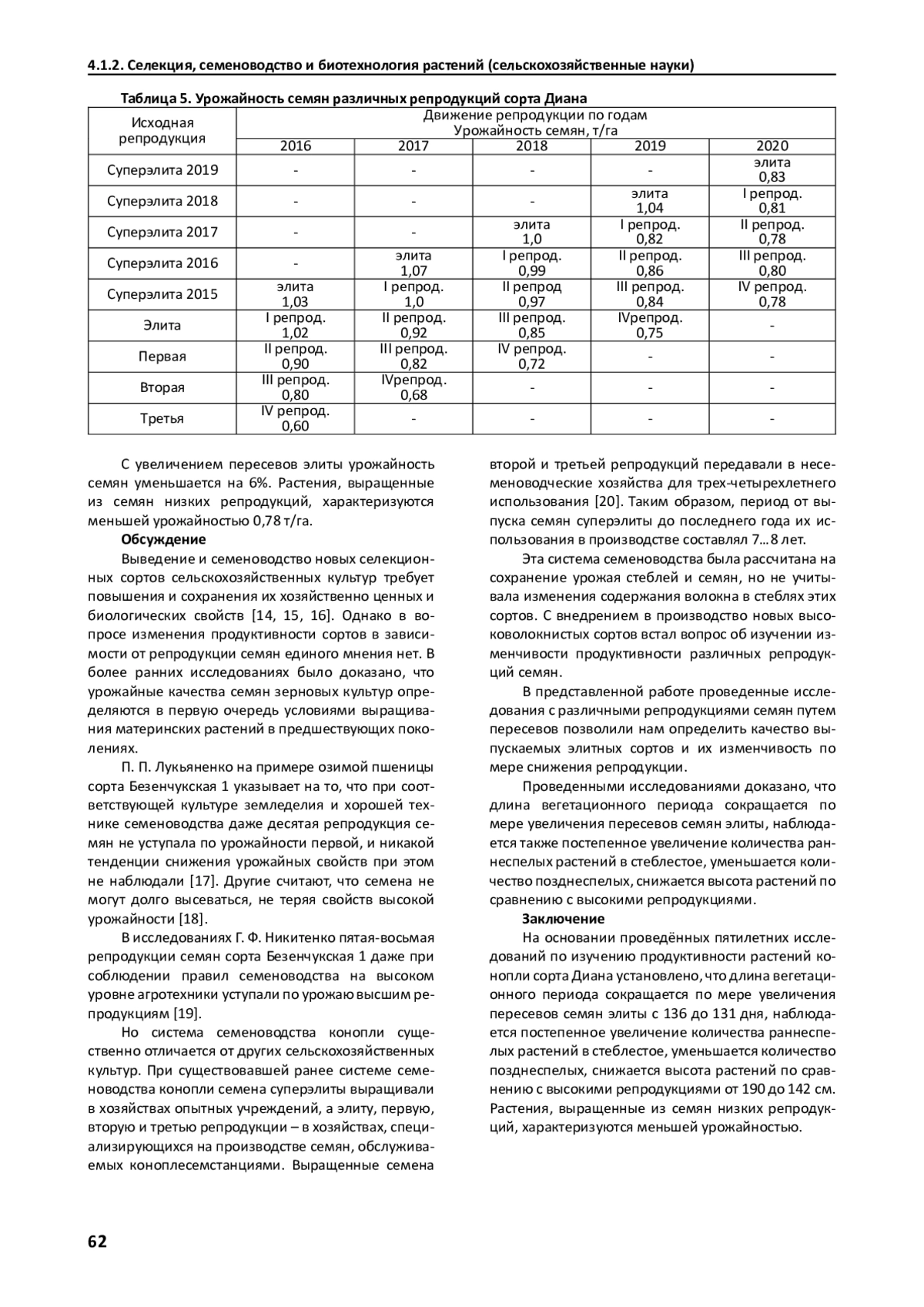 4.1.2. Селекция, семеноводство и биотехнология растений (сельскохозяйственные науки)

Таблица 5. Урожайность семян различных репродукций сорта Диана

| Исходная репродукция | Движение репродукции по годам Урожайность семян, т/га | | | | |
|---|---|---|---|---|---|
| | 2016 | 2017 | 2018 | 2019 | 2020 |
| Суперэлита 2019 | - | - | - | - | элита 0,83 |
| Суперэлита 2018 | - | - | - | элита 1,04 | I репрод. 0,81 |
| Суперэлита 2017 | - | - | элита 1,0 | I репрод. 0,82 | II репрод. 0,78 |
| Суперэлита 2016 | - | элита 1,07 | I репрод. 0,99 | II репрод. 0,86 | III репрод. 0,80 |
| Суперэлита 2015 | элита 1,03 | I репрод. 1,0 | II репрод 0,97 | III репрод. 0,84 | IV репрод. 0,78 |
| Элита | I репрод. 1,02 | II репрод. 0,92 | III репрод. 0,85 | IVрепрод. 0,75 | - |
| Первая | II репрод. 0,90 | III репрод. 0,82 | IV репрод. 0,72 | - | - |
| Вторая | III репрод. 0,80 | IVрепрод. 0,68 | - | - | - |
| Третья | IV репрод. 0,60 | - | - | - | - |

С увеличением пересевов элиты урожайность семян уменьшается на 6%. Растения, выращенные из семян низких репродукций, характеризуются меньшей урожайностью 0,78 т/га.

Обсуждение

Выведение и семеноводство новых селекционных сортов сельскохозяйственных культур требует повышения и сохранения их хозяйственно ценных и биологических свойств [14, 15, 16]. Однако в вопросе изменения продуктивности сортов в зависимости от репродукции семян единого мнения нет. В более ранних исследованиях было доказано, что урожайные качества семян зерновых культур определяются в первую очередь условиями выращивания материнских растений в предшествующих поколениях.

П. П. Лукьяненко на примере озимой пшеницы сорта Безенчукская 1 указывает на то, что при соответствующей культуре земледелия и хорошей технике семеноводства даже десятая репродукция семян не уступала по урожайности первой, и никакой тенденции снижения урожайных свойств при этом не наблюдали [17]. Другие считают, что семена не могут долго высеваться, не теряя свойств высокой урожайности [18].

В исследованиях Г. Ф. Никитенко пятая-восьмая репродукции семян сорта Безенчукская 1 даже при соблюдении правил семеноводства на высоком уровне агротехники уступали по урожаю высшим репродукциям [19].

Но система семеноводства конопли существенно отличается от других сельскохозяйственных культур. При существовавшей ранее системе семеноводства конопли семена суперэлиты выращивали в хозяйствах опытных учреждений, а элиту, первую, вторую и третью репродукции – в хозяйствах, специализирующихся на производстве семян, обслуживаемых коноплесемстанциями. Выращенные семена второй и третьей репродукций передавали в несеменоводческие хозяйства для трех-четырехлетнего использования [20]. Таким образом, период от выпуска семян суперэлиты до последнего года их использования в производстве составлял 7…8 лет.

Эта система семеноводства была рассчитана на сохранение урожая стеблей и семян, но не учитывала изменения содержания волокна в стеблях этих сортов. С внедрением в производство новых высоковолокнистых сортов встал вопрос об изучении изменчивости продуктивности различных репродукций семян.

В представленной работе проведенные исследования с различными репродукциями семян путем пересевов позволили нам определить качество выпускаемых элитных сортов и их изменчивость по мере снижения репродукции.

Проведенными исследованиями доказано, что длина вегетационного периода сокращается по мере увеличения пересевов семян элиты, наблюдается также постепенное увеличение количества раннеспелых растений в стеблестое, уменьшается количество позднеспелых, снижается высота растений по сравнению с высокими репродукциями.

Заключение

На основании проведённых пятилетних исследований по изучению продуктивности растений конопли сорта Диана установлено, что длина вегетационного периода сокращается по мере увеличения пересевов семян элиты с 136 до 131 дня, наблюдается постепенное увеличение количества раннеспелых растений в стеблестое, уменьшается количество позднеспелых, снижается высота растений по сравнению с высокими репродукциями от 190 до 142 см. Растения, выращенные из семян низких репродукций, характеризуются меньшей урожайностью.

62